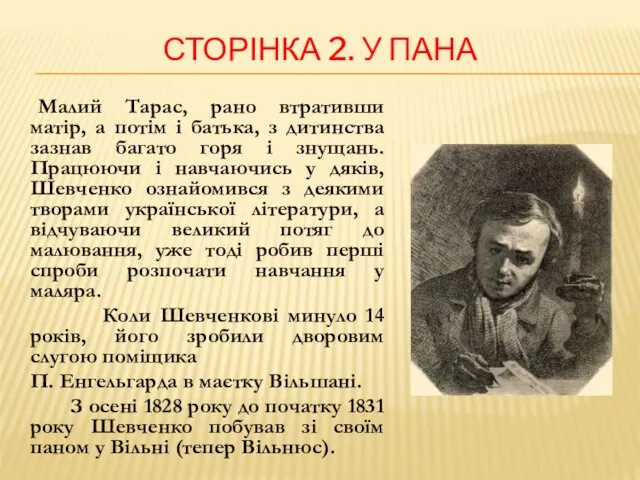 СТОРІНКА 2. У ПАНА

Малий Тарас, рано втративши матір, а потім і батька, з дитинства зазнав багато горя і знущань. Працюючи і навчаючись у дяків, Шевченко ознайомився з деякими творами української літератури, а відчуваючи великий потяг до малювання, уже тоді робив перші спроби розпочати навчання у маляра.

Коли Шевченкові минуло 14 років, його зробили дворовим слугою поміщика

П. Енгельгарда в маєтку Вільшані.

З осені 1828 року до початку 1831 року Шевченко побував зі своїм паном у Вільні (тепер Вільнюс).